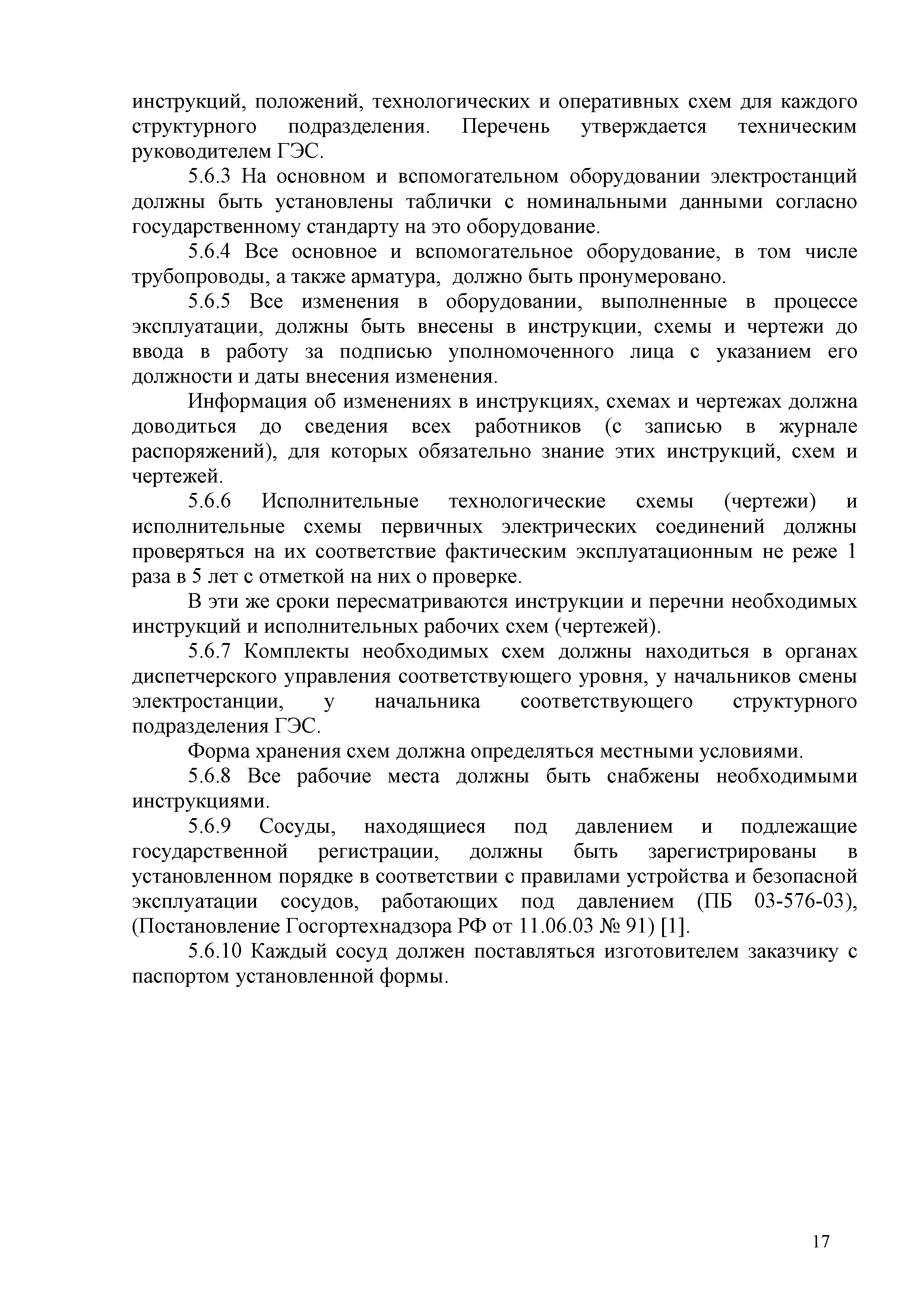 инструкций, положений, технологических и оперативных схем для каждого структурного подразделения. Перечень утверждается техническим руководителем ГЭС.

5.6.3 На основном и вспомогательном оборудовании электростанций должны быть установлены таблички с номинальными данными согласно государственному стандарту на это оборудование.

5.6.4 Все основное и вспомогательное оборудование, в том числе трубопроводы, а также арматура, должно быть пронумеровано.

5.6.5 Все изменения в оборудовании, выполненные в процессе эксплуатации, должны быть внесены в инструкции, схемы и чертежи до ввода в работу за подписью уполномоченного лица с указанием его должности и даты внесения изменения.

Информация об изменениях в инструкциях, схемах и чертежах должна доводиться до сведения всех работников (с записью в журнале распоряжений), для которых обязательно знание этих инструкций, схем и чертежей.

5.6.6 Исполнительные технологические схемы (чертежи) и исполнительные схемы первичных электрических соединений должны проверяться на их соответствие фактическим эксплуатационным не реже 1 раза в 5 лет с отметкой на них о проверке.

В эти же сроки пересматриваются инструкции и перечни необходимых инструкций и исполнительных рабочих схем (чертежей).

5.6.7 Комплекты необходимых схем должны находиться в органах диспетчерского управления соответствующего уровня, у начальников смены электростанции, у начальника соответствующего структурного подразделения ГЭС.

Форма хранения схем должна определяться местными условиями.

5.6.8 Все рабочие места должны быть снабжены необходимыми инструкциями.

5.6.9 Сосуды, находящиеся под давлением и подлежащие государственной регистрации, должны быть зарегистрированы в установленном порядке в соответствии с правилами устройства и безопасной эксплуатации сосудов, работающих под давлением (ПБ 03-576-03), (Постановление Госгортехнадзора РФ от 11.06.03 № 91) [1].

5.6.10 Каждый сосуд должен поставляться изготовителем заказчику с паспортом установленной формы.

17